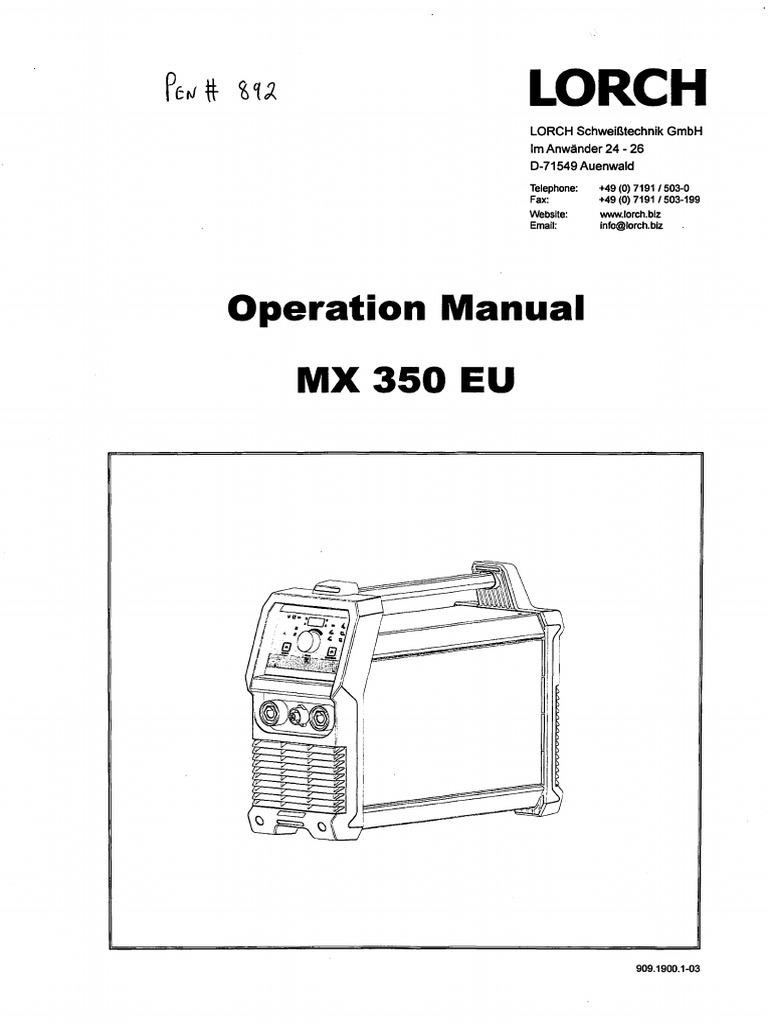 PEN # 892

LORCH

LORCH Schweißtechnik GmbH
Im Anwänder 24 - 26
D-71549 Auenwald

Telephone: +49 (0) 7191 / 503-0
Fax: +49 (0) 7191 / 503-199
Website: www.lorch.biz
Email: info@lorch.biz

Operation Manual

MX 350 EU

909.1900.1-03